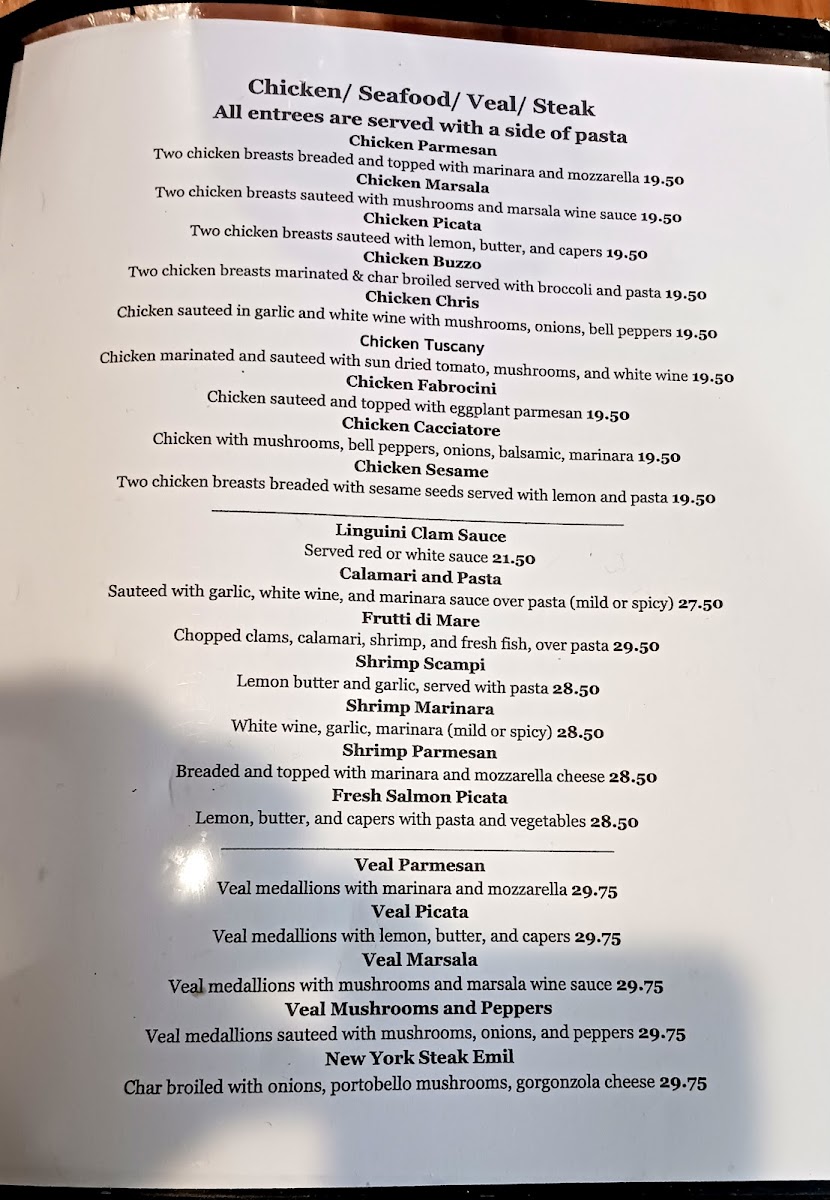 Chicken/ Seafood/ Veal/ Steak
All entrees are served with a side of pasta

Chicken Parmesan
Two chicken breasts breaded and topped with marinara and mozzarella 19.50

Chicken Marsala
Two chicken breasts sauteed with mushrooms and marsala wine sauce 19.50

Chicken Picata
Two chicken breasts sauteed with lemon, butter, and capers 19.50

Chicken Buzzo
Two chicken breasts marinated & char broiled served with broccoli and pasta 19.50

Chicken Chris
Chicken sauteed in garlic and white wine with mushrooms, onions, bell peppers 19.50

Chicken Tuscany
Chicken marinated and sauteed with sun dried tomato, mushrooms, and white wine 19.50

Chicken Fabrocini
Chicken sauteed and topped with eggplant parmesan 19.50

Chicken Cacciatore
Chicken with mushrooms, bell peppers, onions, balsamic, marinara 19.50

Chicken Sesame
Two chicken breasts breaded with sesame seeds served with lemon and pasta 19.50

Linguini Clam Sauce
Served red or white sauce 21.50

Calamari and Pasta
Sauteed with garlic, white wine, and marinara sauce over pasta (mild or spicy) 27.50

Frutti di Mare
Chopped clams, calamari, shrimp, and fresh fish, over pasta 29.50

Shrimp Scampi
Lemon butter and garlic, served with pasta 28.50

Shrimp Marinara
White wine, garlic, marinara (mild or spicy) 28.50

Shrimp Parmesan
Breaded and topped with marinara and mozzarella cheese 28.50

Fresh Salmon Picata
Lemon, butter, and capers with pasta and vegetables 28.50

Veal Parmesan
Veal medallions with marinara and mozzarella 29.75

Veal Picata
Veal medallions with lemon, butter, and capers 29.75

Veal Marsala
Veal medallions with mushrooms and marsala wine sauce 29.75

Veal Mushrooms and Peppers
Veal medallions sauteed with mushrooms, onions, and peppers 29.75

New York Steak Emil
Char broiled with onions, portobello mushrooms, gorgonzola cheese 29.75